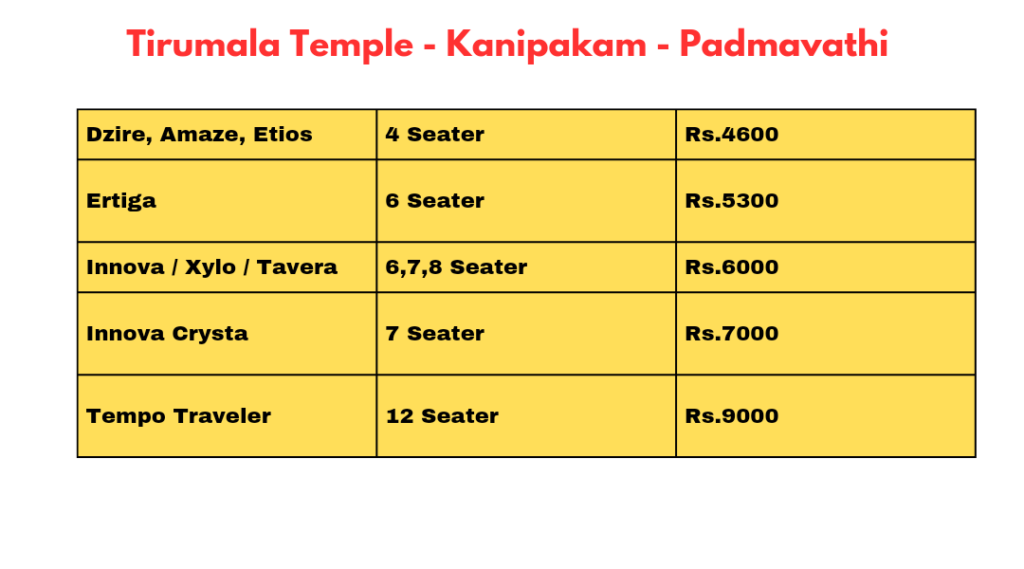 Tirumala Temple - Kanipakam - Padmavathi

| Dzire, Amaze, Etios | 4 Seater | Rs.4600 |
|---|---|---|
| Ertiga | 6 Seater | Rs.5300 |
| Innova / Xylo / Tavera | 6,7,8 Seater | Rs.6000 |
| Innova Crysta | 7 Seater | Rs.7000 |
| Tempo Traveler | 12 Seater | Rs.9000 |